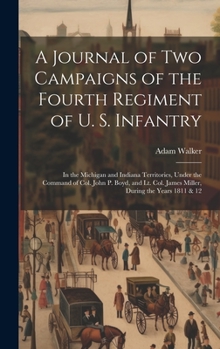 A Journal of Two Campaigns of the Fourth Regiment of U. S. Infantry

Adam Walker

In the Michigan and Indiana Territories, Under the Command of Col. John P. Boyd, and Lt. Col. James Miller, During the Years 1811 & 12